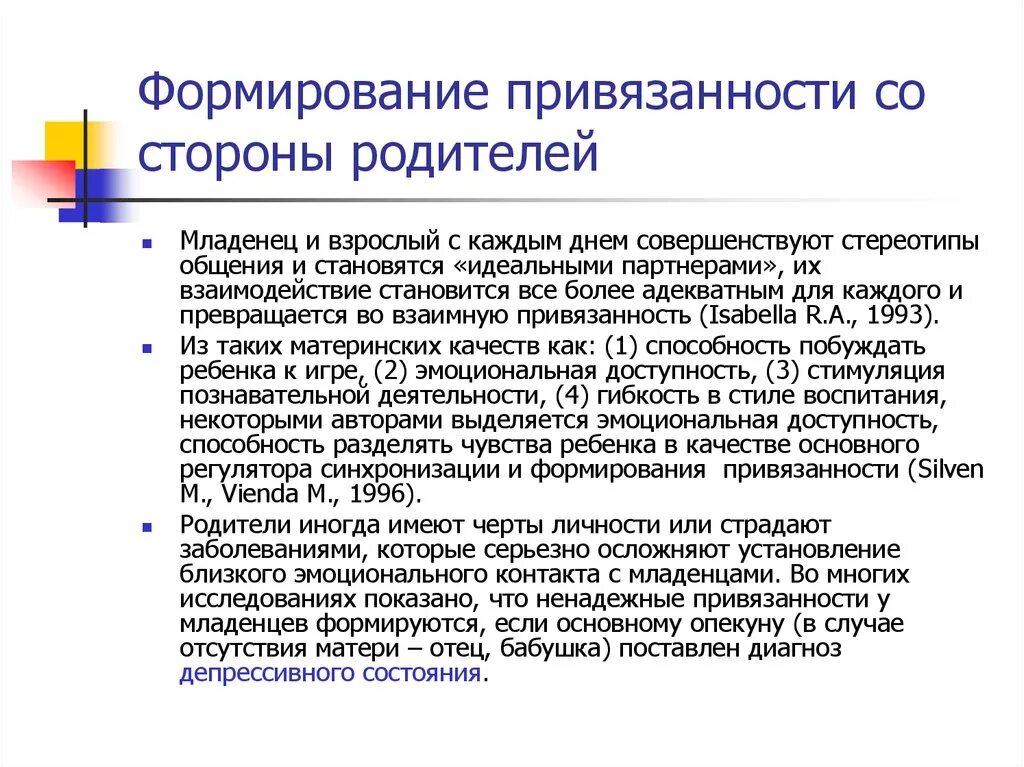 Формирование привязанности со стороны родителей

Младенец и взрослый с каждым днем совершенствуют стереотипы общения и становятся «идеальными партнерами», их взаимодействие становится все более адекватным для каждого и превращается во взаимную привязанность (Isabella R.A., 1993).

Из таких материнских качеств как: (1) способность побуждать ребенка к игре, (2) эмоциональная доступность, (3) стимуляция познавательной деятельности, (4) гибкость в стиле воспитания, некоторыми авторами выделяется эмоциональная доступность, способность разделять чувства ребенка в качестве основного регулятора синхронизации и формирования привязанности (Silven M., Vienda M., 1996).

Родители иногда имеют черты личности или страдают заболеваниями, которые серьезно осложняют установление близкого эмоционального контакта с младенцами. Во многих исследованиях показано, что ненадежные привязанности у младенцев формируются, если основному опекуну (в случае отсутствия матери – отец, бабушка) поставлен диагноз депрессивного состояния.